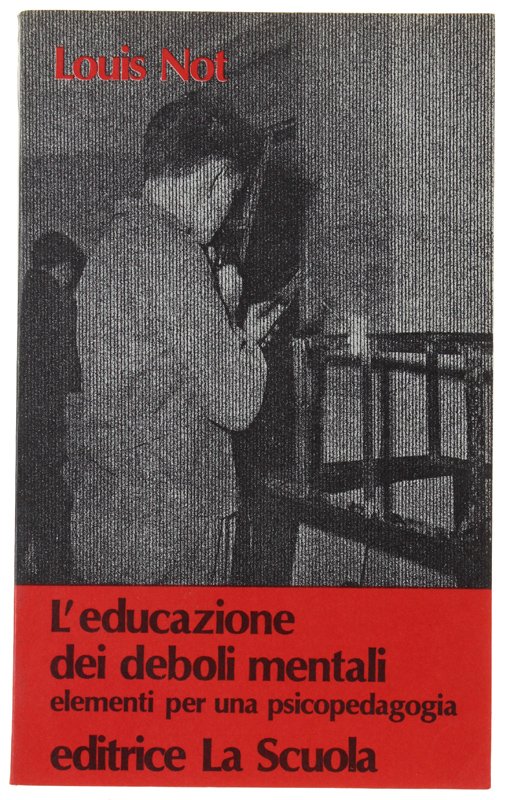 Louis Not

L'educazione
dei deboli mentali
elementi per una psicopedagogia

editrice La Scuola